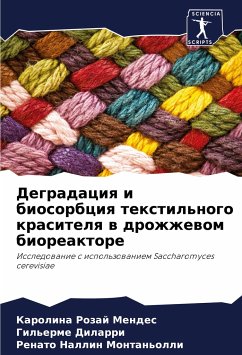 SCIENCIA SCRIPTS

Деградация и биосорбция текстильного красителя в дрожжевом биореакторе

Исследование с использованием Saccharomyces cerevisiae

Каролина Розай Мендес
Гильерме Диларри
Ренато Наллин Монтаньолли